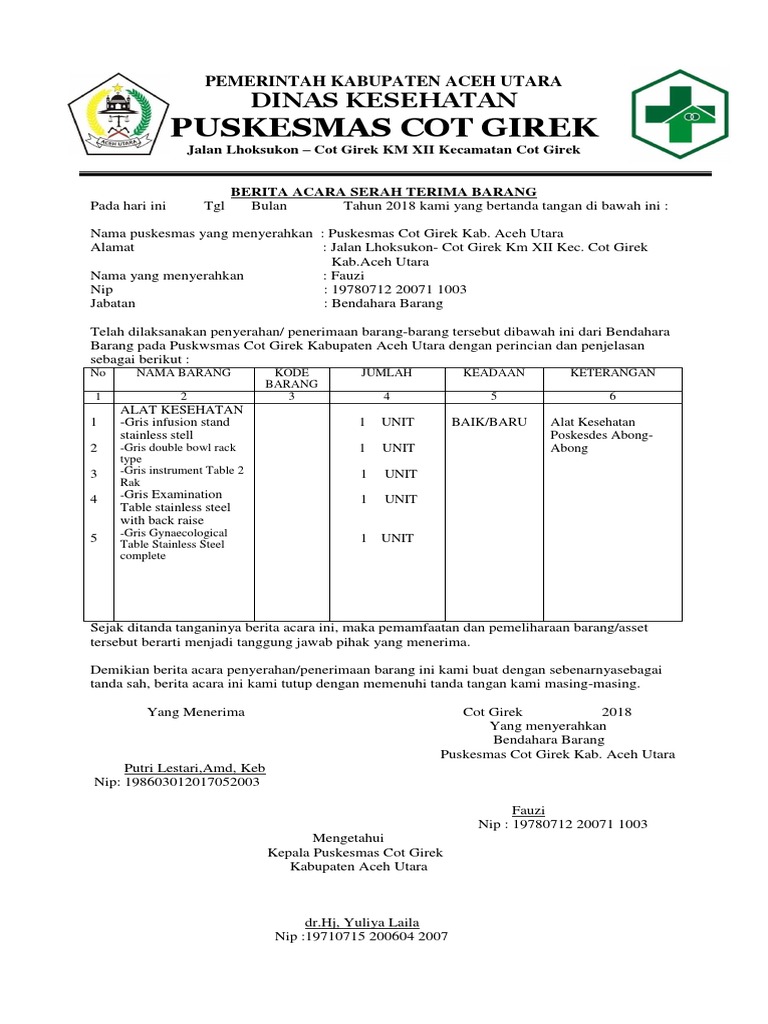 ACEH UTARA

PEMERINTAH KABUPATEN ACEH UTARA
DINAS KESEHATAN
PUSKESMAS COT GIREK
Jalan Lhoksukon – Cot Girek KM XII Kecamatan Cot Girek

BERITA ACARA SERAH TERIMA BARANG
Pada hari ini Tgl Bulan Tahun 2018 kami yang bertanda tangan di bawah ini :

Nama puskesmas yang menyerahkan : Puskesmas Cot Girek Kab. Aceh Utara
Alamat : Jalan Lhoksukon- Cot Girek Km XII Kec. Cot Girek Kab.Aceh Utara
Nama yang menyerahkan : Fauzi
Nip : 19780712 20071 1003
Jabatan : Bendahara Barang

Telah dilaksanakan penyerahan/ penerimaan barang-barang tersebut dibawah ini dari Bendahara Barang pada Puskwsmas Cot Girek Kabupaten Aceh Utara dengan perincian dan penjelasan sebagai berikut :

| No | NAMA BARANG | KODE BARANG | JUMLAH | KEADAAN | KETERANGAN |
|---|---|---|---|---|---|
| 1 | 2 | 3 | 4 | 5 | 6 |
| | ALAT KESEHATAN | | | | |
| 1 | -Gris infusion stand stainless stell | | 1 UNIT | BAIK/BARU | Alat Kesehatan Poskesdes Abong-Abong |
| 2 | -Gris double bowl rack type | | 1 UNIT | | |
| 3 | -Gris instrument Table 2 Rak | | 1 UNIT | | |
| 4 | -Gris Examination Table stainless steel with back raise | | 1 UNIT | | |
| 5 | -Gris Gynaecological Table Stainless Steel complete | | 1 UNIT | | |

Sejak ditanda tanganinya berita acara ini, maka pemamfaatan dan pemeliharaan barang/asset tersebut berarti menjadi tanggung jawab pihak yang menerima.

Demikian berita acara penyerahan/penerimaan barang ini kami buat dengan sebenarnyasebagai tanda sah, berita acara ini kami tutup dengan memenuhi tanda tangan kami masing-masing.

Yang Menerima

Putri Lestari,Amd, Keb
Nip: 198603012017052003

Cot Girek 2018
Yang menyerahkan
Bendahara Barang
Puskesmas Cot Girek Kab. Aceh Utara

Fauzi
Nip : 19780712 20071 1003

Mengetahui
Kepala Puskesmas Cot Girek
Kabupaten Aceh Utara

dr.Hj. Yuliya Laila
Nip :19710715 200604 2007